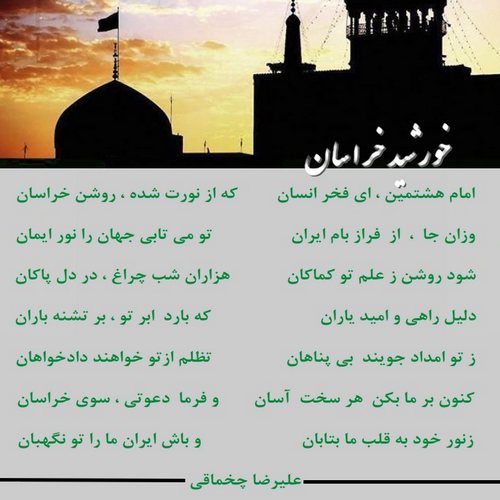 خورشید خراسان

امام هشتمین ، ای فخر انسان
که از نورت شده ، روشن خراسان

وزان جا ، از فراز بام ایران
تو می تابی جهان را نور ایمان

شود روشن ز علم تو کماکان
هزاران شب چراغ ، در دل پاکان

دلیل راهی و امید یاران
که بارد ابر تو ، بر تشنه باران

ز تو امداد جویند بی پناهان
تظلم از تو خواهند دادخواهان

کنون بر ما بکن هر سخت آسان
و فرما دعوتی ، سوی خراسان

زنور خود به قلب ما بتابان
و باش ایران ما را تو نگهبان

علیرضا چخماقی